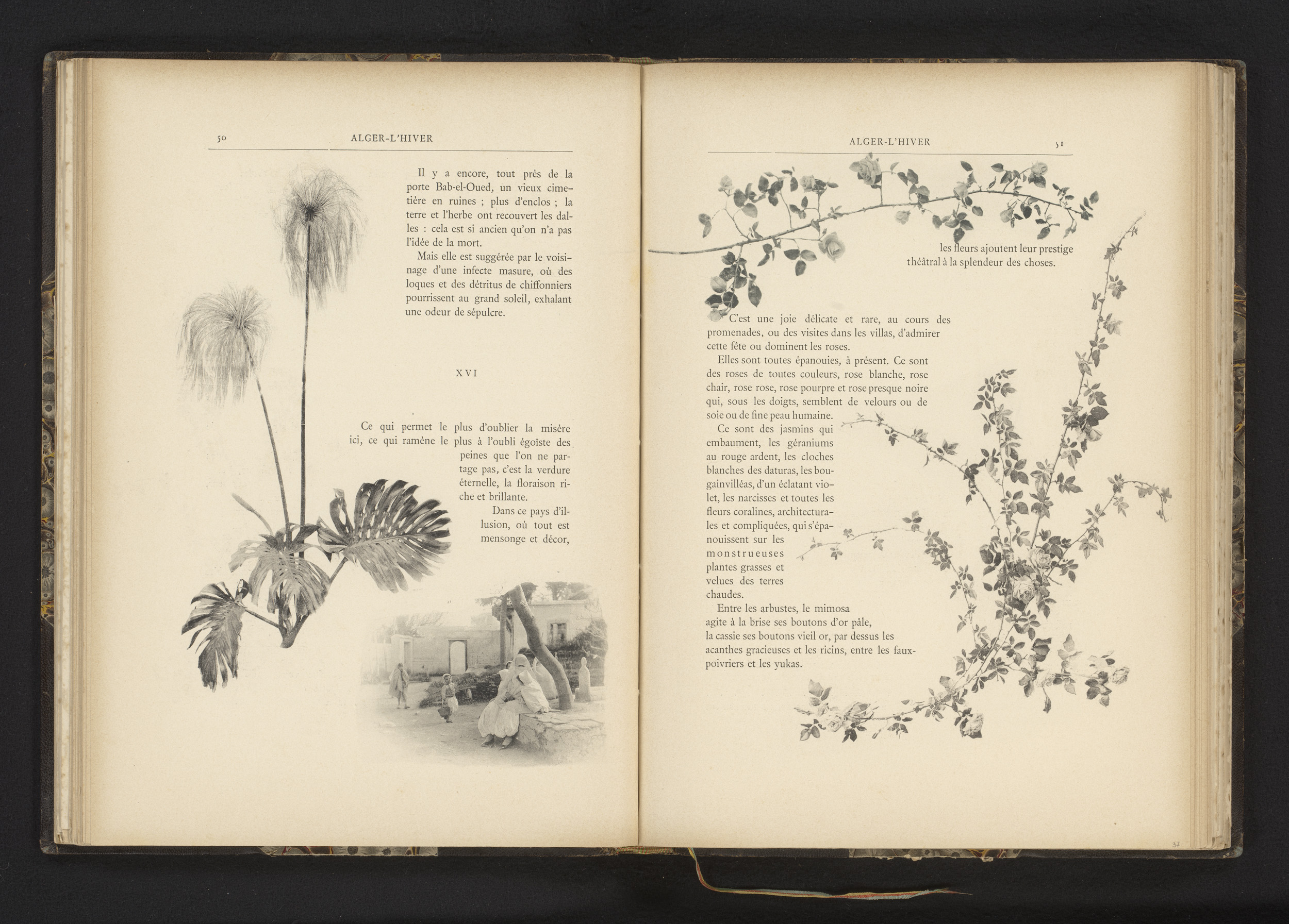 50 ALGER-L'HIVER

Il y a encore, tout près de la porte Bab-el-Oued, un vieux cimetière en ruines ; plus d'enclos ; la terre et l'herbe ont recouvert les dalles : cela est si ancien qu'on n'a pas l'idée de la mort.

Mais elle est suggérée par le voisinage d'une infecte masure, où des loques et des détritus de chiffonniers pourrissent au grand soleil, exhalant une odeur de sépulcre.

XVI

Ce qui permet le plus d'oublier la misère ici, ce qui ramène le plus à l'oubli égoïste des peines que l'on ne partage pas, c'est la verdure éternelle, la floraison riche et brillante.

Dans ce pays d'illusion, où tout est mensonge et décor,

ALGER-L'HIVER 51

les fleurs ajoutent leur prestige théâtral à la splendeur des choses.

C'est une joie délicate et rare, au cours des promenades, ou des visites dans les villas, d'admirer cette fête ou dominent les roses.

Elles sont toutes épanouies, à présent. Ce sont des roses de toutes couleurs, rose blanche, rose chair, rose rose, rose pourpre et rose presque noire qui, sous les doigts, semblent de velours ou de soie ou de fine peau humaine.

Ce sont des jasmins qui embaument, les géraniums au rouge ardent, les cloches blanches des daturas, les bougainvilléas, d'un éclatant violet, les narcisses et toutes les fleurs coralines, architecturales et compliquées, qui s'épanouissent sur les monstrueuses plantes grasses et velues des terres chaudes.

Entre les arbustes, le mimosa agite à la brise ses boutons d'or pâle, la cassie ses boutons vieil or, par dessus les acanthes gracieuses et les ricins, entre les faux-poivriers et les yukas.

37